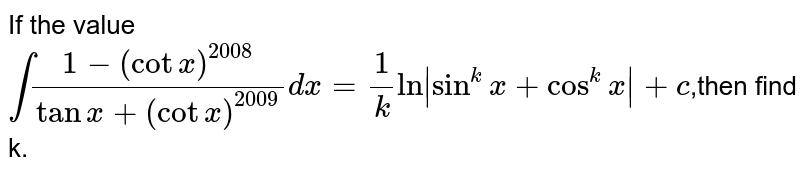 If the value $\int \frac{1-(\cot x)^{2008}}{\tan x+(\cot x)^{2009}}dx=\frac{1}{k}\ln\left|\sin^k x+\cos^k x\right|+c$,then find k.